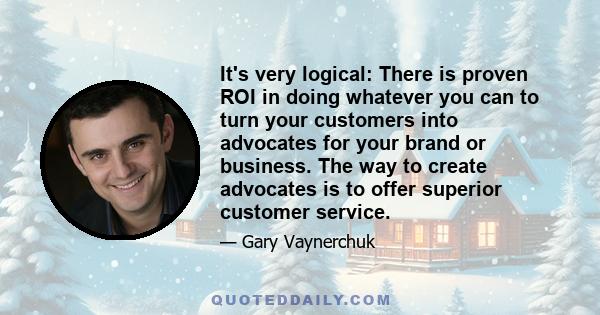 It's very logical: There is proven ROI in doing whatever you can to turn your customers into advocates for your brand or business. The way to create advocates is to offer superior customer service.

— Gary Vaynerchuk

QUOTEDDAILY.COM